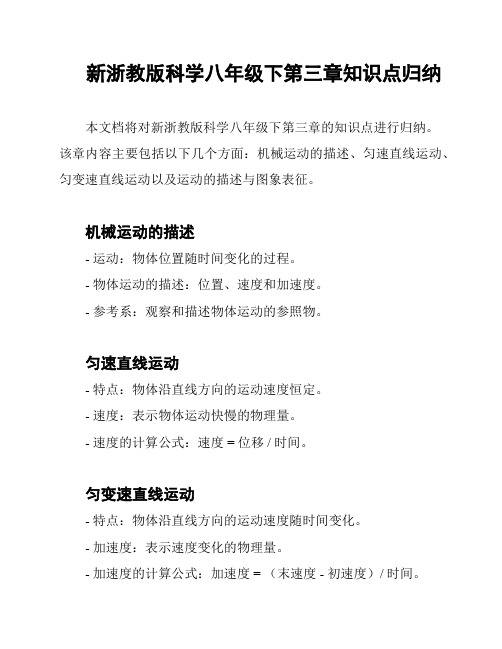 新浙教版科学八年级下第三章知识点归纳

本文档将对新浙教版科学八年级下第三章的知识点进行归纳。该章内容主要包括以下几个方面：机械运动的描述、匀速直线运动、匀变速直线运动以及运动的描述与图象表征。

机械运动的描述

- 运动：物体位置随时间变化的过程。

- 物体运动的描述：位置、速度和加速度。

- 参考系：观察和描述物体运动的参照物。

匀速直线运动

- 特点：物体沿直线方向的运动速度恒定。

- 速度：表示物体运动快慢的物理量。

- 速度的计算公式：速度 = 位移 / 时间。

匀变速直线运动

- 特点：物体沿直线方向的运动速度随时间变化。

- 加速度：表示速度变化的物理量。

- 加速度的计算公式：加速度 = （末速度 - 初速度）/ 时间。